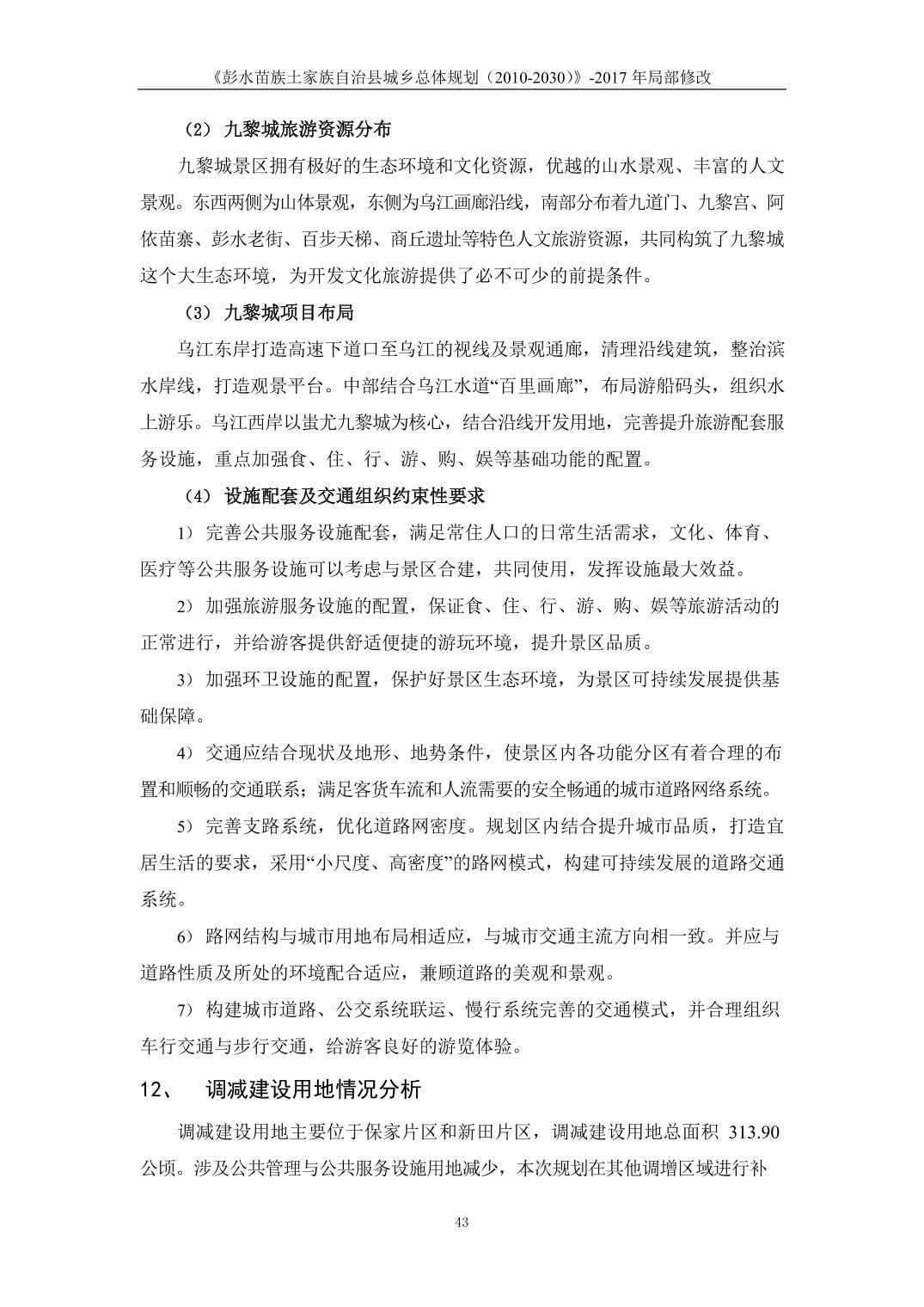 《彭水苗族土家族自治县城乡总体规划（2010-2030）》-2017 年局部修改

（2） 九黎城旅游资源分布

九黎城景区拥有极好的生态环境和文化资源，优越的山水景观、丰富的人文景观。东西两侧为山体景观，东侧为乌江画廊沿线，南部分布着九道门、九黎宫、阿依苗寨、彭水老街、百步天梯、商丘遗址等特色人文旅游资源，共同构筑了九黎城这个大生态环境，为开发文化旅游提供了必不可少的前提条件。

（3） 九黎城项目布局

乌江东岸打造高速下道口至乌江的视线及景观通廊，清理沿线建筑，整治滨水岸线，打造观景平台。中部结合乌江水道“百里画廊”，布局游船码头，组织水上游乐。乌江西岸以蚩尤九黎城为核心，结合沿线开发用地，完善提升旅游配套服务设施，重点加强食、住、行、游、购、娱等基础功能的配置。

（4） 设施配套及交通组织约束性要求

1） 完善公共服务设施配套，满足常住人口的日常生活需求，文化、体育、医疗等公共服务设施可以考虑与景区合建，共同使用，发挥设施最大效益。

2） 加强旅游服务设施的配置，保证食、住、行、游、购、娱等旅游活动的正常进行，并给游客提供舒适便捷的游玩环境，提升景区品质。

3） 加强环卫设施的配置，保护好景区生态环境，为景区可持续发展提供基础保障。

4） 交通应结合现状及地形、地势条件，使景区内各功能分区有着合理的布置和顺畅的交通联系；满足客货车流和人流需要的安全畅通的城市道路网络系统。

5） 完善支路系统，优化道路网密度。规划区内结合提升城市品质，打造宜居生活的要求，采用“小尺度、高密度”的路网模式，构建可持续发展的道路交通系统。

6） 路网结构与城市用地布局相适应，与城市交通主流方向相一致。并应与道路性质及所处的环境配合适应，兼顾道路的美观和景观。

7） 构建城市道路、公交系统联运、慢行系统完善的交通模式，并合理组织车行交通与步行交通，给游客良好的游览体验。

12、 调减建设用地情况分析

调减建设用地主要位于保家片区和新田片区，调减建设用地总面积 313.90 公顷。涉及公共管理与公共服务设施用地减少，本次规划在其他调增区域进行补

43